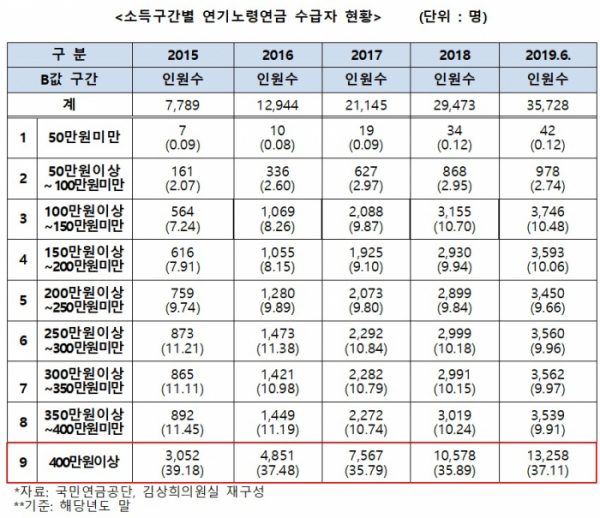 <소득구간별 연기노령연금 수급자 현황> (단위 : 명)

| 구 분 | | 2015 | 2016 | 2017 | 2018 | 2019.6. |
|---|---|---|---|---|---|---|
| B값 구간 | | 인원수 | 인원수 | 인원수 | 인원수 | 인원수 |
| 계 | | 7,789 | 12,944 | 21,145 | 29,473 | 35,728 |
| 1 | 50만원미만 | 7 (0.09) | 10 (0.08) | 19 (0.09) | 34 (0.12) | 42 (0.12) |
| 2 | 50만원이상 ~100만원미만 | 161 (2.07) | 336 (2.60) | 627 (2.97) | 868 (2.95) | 978 (2.74) |
| 3 | 100만원이상 ~150만원미만 | 564 (7.24) | 1,069 (8.26) | 2,088 (9.87) | 3,155 (10.70) | 3,746 (10.48) |
| 4 | 150만원이상 ~200만원미만 | 616 (7.91) | 1,055 (8.15) | 1,925 (9.10) | 2,930 (9.94) | 3,593 (10.06) |
| 5 | 200만원이상 ~250만원미만 | 759 (9.74) | 1,280 (9.89) | 2,073 (9.80) | 2,899 (9.84) | 3,450 (9.66) |
| 6 | 250만원이상 ~300만원미만 | 873 (11.21) | 1,473 (11.38) | 2,292 (10.84) | 2,999 (10.18) | 3,560 (9.96) |
| 7 | 300만원이상 ~350만원미만 | 865 (11.11) | 1,421 (10.98) | 2,282 (10.79) | 2,991 (10.15) | 3,562 (9.97) |
| 8 | 350만원이상 ~400만원미만 | 892 (11.45) | 1,449 (11.19) | 2,272 (10.74) | 3,019 (10.24) | 3,539 (9.91) |
| 9 | 400만원이상 | 3,052 (39.18) | 4,851 (37.48) | 7,567 (35.79) | 10,578 (35.89) | 13,258 (37.11) |

*자료: 국민연금공단, 김상희의원실 재구성
**기준: 해당년도 말